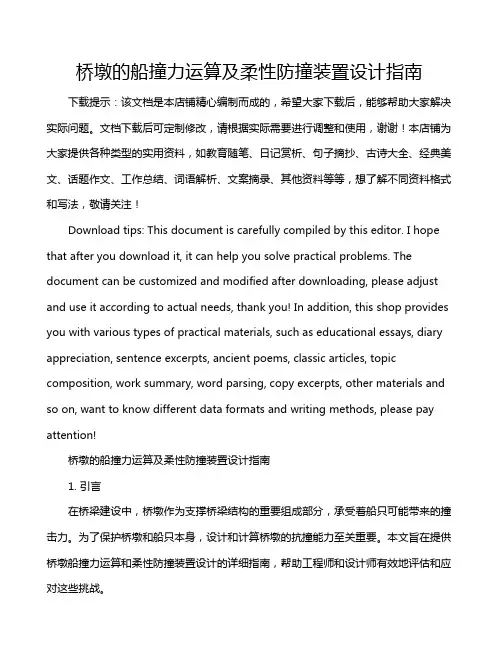 桥墩的船撞力运算及柔性防撞装置设计指南

下载提示：该文档是本店铺精心编制而成的，希望大家下载后，能够帮助大家解决实际问题。文档下载后可定制修改，请根据实际需要进行调整和使用，谢谢！本店铺为大家提供各种类型的实用资料，如教育随笔、日记赏析、句子摘抄、古诗大全、经典美文、话题作文、工作总结、词语解析、文案摘录、其他资料等等，想了解不同资料格式和写法，敬请关注！

Download tips: This document is carefully compiled by this editor. I hope that after you download it, it can help you solve practical problems. The document can be customized and modified after downloading, please adjust and use it according to actual needs, thank you! In addition, this shop provides you with various types of practical materials, such as educational essays, diary appreciation, sentence excerpts, ancient poems, classic articles, topic composition, work summary, word parsing, copy excerpts, other materials and so on, want to know different data formats and writing methods, please pay attention!

桥墩的船撞力运算及柔性防撞装置设计指南

1. 引言

在桥梁建设中，桥墩作为支撑桥梁结构的重要组成部分，承受着船只可能带来的撞击力。为了保护桥墩和船只本身，设计和计算桥墩的抗撞能力至关重要。本文旨在提供桥墩船撞力运算和柔性防撞装置设计的详细指南，帮助工程师和设计师有效地评估和应对这些挑战。